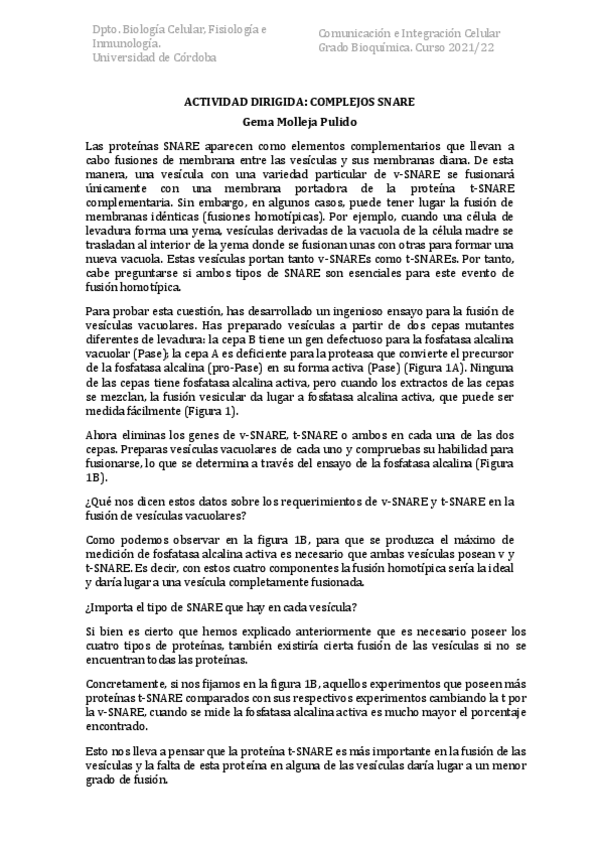 Dpto. Biología Celular, Fisiología e Inmunología.
Universidad de Córdoba

Comunicación e Integración Celular
Grado Bioquímica. Curso 2021/22

ACTIVIDAD DIRIGIDA: COMPLEJOS SNARE

Gema Molleja Pulido

Las proteínas SNARE aparecen como elementos complementarios que llevan a cabo fusiones de membrana entre las vesículas y sus membranas diana. De esta manera, una vesícula con una variedad particular de v-SNARE se fusionará únicamente con una membrana portadora de la proteína t-SNARE complementaria. Sin embargo, en algunos casos, puede tener lugar la fusión de membranas idénticas (fusiones homotípicas). Por ejemplo, cuando una célula de levadura forma una yema, vesículas derivadas de la vacuola de la célula madre se trasladan al interior de la yema donde se fusionan unas con otras para formar una nueva vacuola. Estas vesículas portan tanto v-SNAREs como t-SNAREs. Por tanto, cabe preguntarse si ambos tipos de SNARE son esenciales para este evento de fusión homotípica.

Para probar esta cuestión, has desarrollado un ingenioso ensayo para la fusión de vesículas vacuolares. Has preparado vesículas a partir de dos cepas mutantes diferentes de levadura: la cepa B tiene un gen defectuoso para la fosfatasa alcalina vacuolar (Pase); la cepa A es deficiente para la proteasa que convierte el precursor de la fosfatasa alcalina (pro-Pase) en su forma activa (Pase) (Figura 1A). Ninguna de las cepas tiene fosfatasa alcalina activa, pero cuando los extractos de las cepas se mezclan, la fusión vesicular da lugar a fosfatasa alcalina activa, que puede ser medida fácilmente (Figura 1).

Ahora eliminas los genes de v-SNARE, t-SNARE o ambos en cada una de las dos cepas. Preparas vesículas vacuolares de cada uno y compruebas su habilidad para fusionarse, lo que se determina a través del ensayo de la fosfatasa alcalina (Figura 1B).

¿Qué nos dicen estos datos sobre los requerimientos de v-SNARE y t-SNARE en la fusión de vesículas vacuolares?

Como podemos observar en la figura 1B, para que se produzca el máximo de medición de fosfatasa alcalina activa es necesario que ambas vesículas posean v y t-SNARE. Es decir, con estos cuatro componentes la fusión homotípica sería la ideal y daría lugar a una vesícula completamente fusionada.

¿Importa el tipo de SNARE que hay en cada vesícula?

Si bien es cierto que hemos explicado anteriormente que es necesario poseer los cuatro tipos de proteínas, también existiría cierta fusión de las vesículas si no se encuentran todas las proteínas.

Concretamente, si nos fijamos en la figura 1B, aquellos experimentos que poseen más proteínas t-SNARE comparados con sus respectivos experimentos cambiando la t por la v-SNARE, cuando se mide la fosfatasa alcalina activa es mucho mayor el porcentaje encontrado.

Esto nos lleva a pensar que la proteína t-SNARE es más importante en la fusión de las vesículas y la falta de esta proteína en alguna de las vesículas daría lugar a un menor grado de fusión.